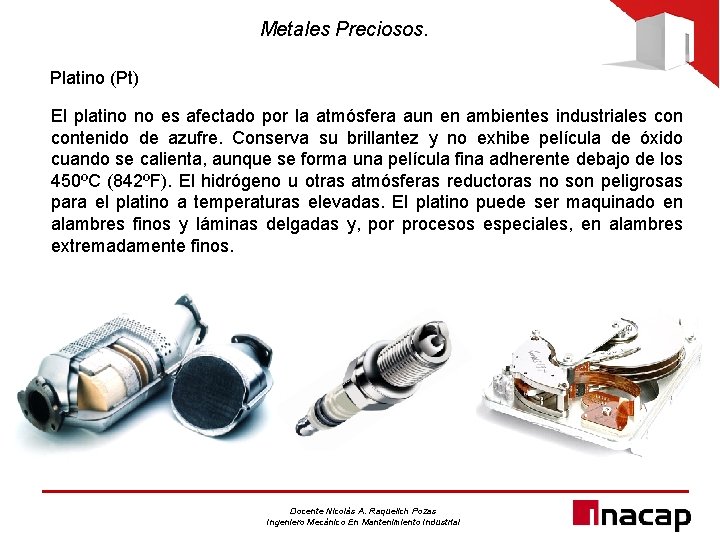 Metales Preciosos.

Platino (Pt)

El platino no es afectado por la atmósfera aun en ambientes industriales con contenido de azufre. Conserva su brillantez y no exhibe película de óxido cuando se calienta, aunque se forma una película fina adherente debajo de los 450ºC (842ºF). El hidrógeno u otras atmósferas reductoras no son peligrosas para el platino a temperaturas elevadas. El platino puede ser maquinado en alambres finos y láminas delgadas y, por procesos especiales, en alambres extremadamente finos.

Docente Nicolás A. Raquelich Pozas
Ingeniero Mecánico En Mantenimiento Industrial

inacap